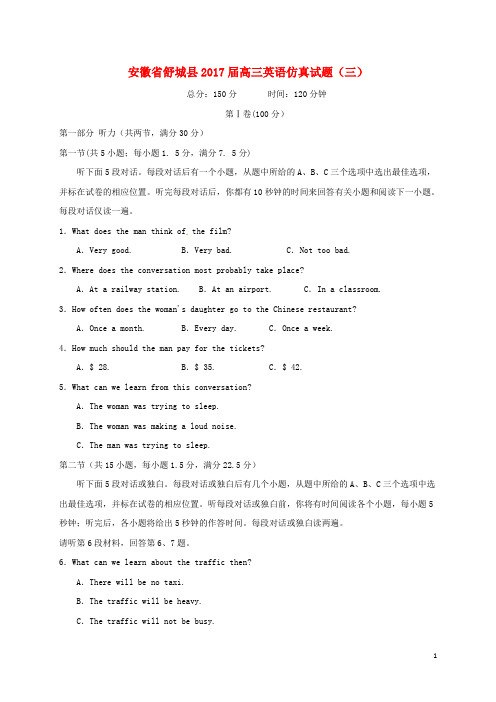 安徽省舒城县2017届高三英语仿真试题（三）

总分：150分　　　时间：120分钟

第Ⅰ卷(100分)

第一部分 听力（共两节，满分30分）

第一节(共5小题；每小题1. 5分，满分7. 5分)

听下面5段对话。每段对话后有一个小题，从题中所给的A、B、C三个选项中选出最佳选项，并标在试卷的相应位置。听完每段对话后，你都有10秒钟的时间来回答有关小题和阅读下一小题。每段对话仅读一遍。

1. What does the man think of the film?

A. Very good.　　B. Very bad.　　C. Not too bad.

2. Where does the conversation most probably take place?

A. At a railway station.　　B. At an airport.　　C. In a classroom.

3. How often does the woman's daughter go to the Chinese restaurant?

A. Once a month.　　B. Every day.　　C. Once a week.

4. How much should the man pay for the tickets?

A. $ 28.　　B. $ 35.　　C. $ 42.

5. What can we learn from this conversation?

A. The woman was trying to sleep.

B. The woman was making a loud noise.

C. The man was trying to sleep.

第二节（共15小题，每小题1.5分，满分22.5分）

听下面5段对话或独白。每段对话或独白后有几个小题，从题中所给的A、B、C三个选项中选出最佳选项，并标在试卷的相应位置。听每段对话或独白前，你将有时间阅读各个小题，每小题5秒钟；听完后，各小题将给出5秒钟的作答时间。每段对话或独白读两遍。

请听第6段材料，回答第6、7题。

6. What can we learn about the traffic then?

A. There will be no taxi.

B. The traffic will be heavy.

C. The traffic will not be busy.

1